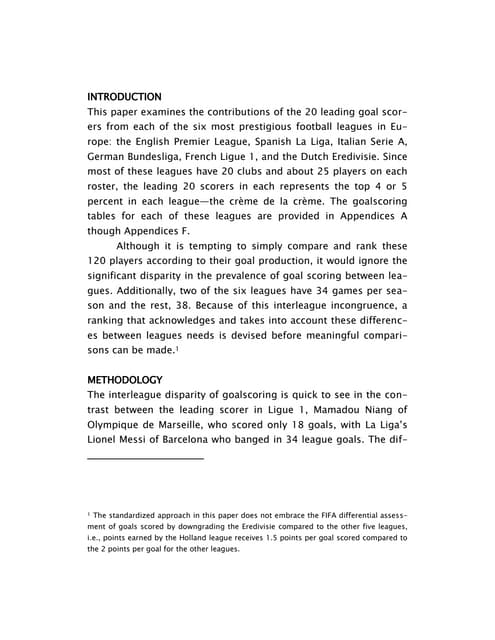 INTRODUCTION
This paper examines the contributions of the 20 leading goal scorers from each of the six most prestigious football leagues in Europe: the English Premier League, Spanish La Liga, Italian Serie A, German Bundesliga, French Ligue 1, and the Dutch Eredivisie. Since most of these leagues have 20 clubs and about 25 players on each roster, the leading 20 scorers in each represents the top 4 or 5 percent in each league—the crème de la crème. The goalscoring tables for each of these leagues are provided in Appendices A though Appendices F.

Although it is tempting to simply compare and rank these 120 players according to their goal production, it would ignore the significant disparity in the prevalence of goal scoring between leagues. Additionally, two of the six leagues have 34 games per season and the rest, 38. Because of this interleague incongruence, a ranking that acknowledges and takes into account these differences between leagues needs is devised before meaningful comparisons can be made.$^1$

METHODOLOGY
The interleague disparity of goalscoring is quick to see in the contrast between the leading scorer in Ligue 1, Mamadou Niang of Olympique de Marseille, who scored only 18 goals, with La Liga's Lionel Messi of Barcelona who banged in 34 league goals. The dif-

$^1$ The standardized approach in this paper does not embrace the FIFA differential assessment of goals scored by downgrading the Eredivisie compared to the other five leagues, i.e., points earned by the Holland league receives 1.5 points per goal scored compared to the 2 points per goal for the other leagues.